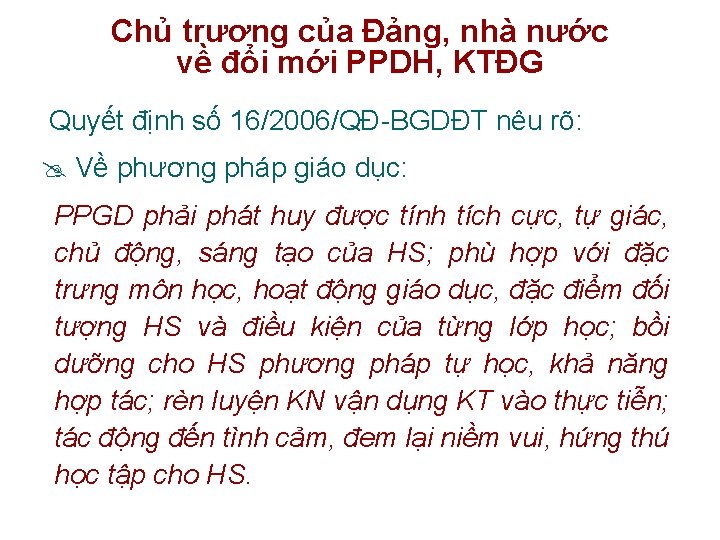 Chủ trương của Đảng, nhà nước về đổi mới PPDH, KTĐG

Quyết định số 16/2006/QĐ-BGDĐT nêu rõ:

Về phương pháp giáo dục:

PPGD phải phát huy được tính tích cực, tự giác, chủ động, sáng tạo của HS; phù hợp với đặc trưng môn học, hoạt động giáo dục, đặc điểm đối tượng HS và điều kiện của từng lớp học; bồi dưỡng cho HS phương pháp tự học, khả năng hợp tác; rèn luyện KN vận dụng KT vào thực tiễn; tác động đến tình cảm, đem lại niềm vui, hứng thú học tập cho HS.